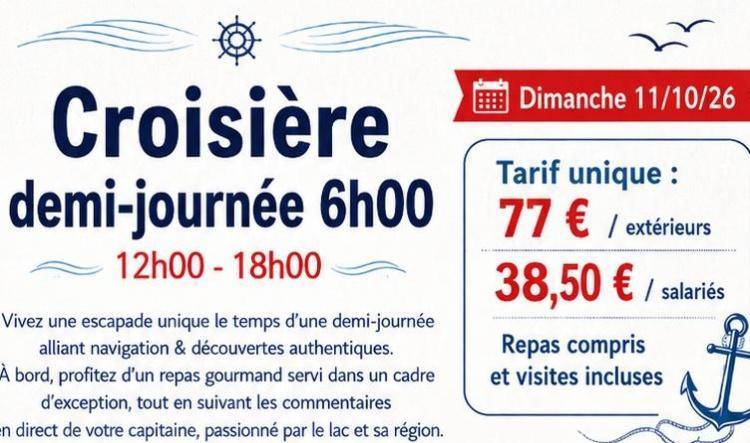 Croisière
demi-journée 6h00

12h00 - 18h00

Vivez une escapade unique le temps d'une demi-journée alliant navigation & découvertes authentiques. À bord, profitez d'un repas gourmand servi dans un cadre d'exception, tout en suivant les commentaires en direct de votre capitaine, passionné par le lac et sa région.

Dimanche 11/10/26

Tarif unique :
77 € / extérieurs
38,50 € / salariés

Repas compris
et visites incluses